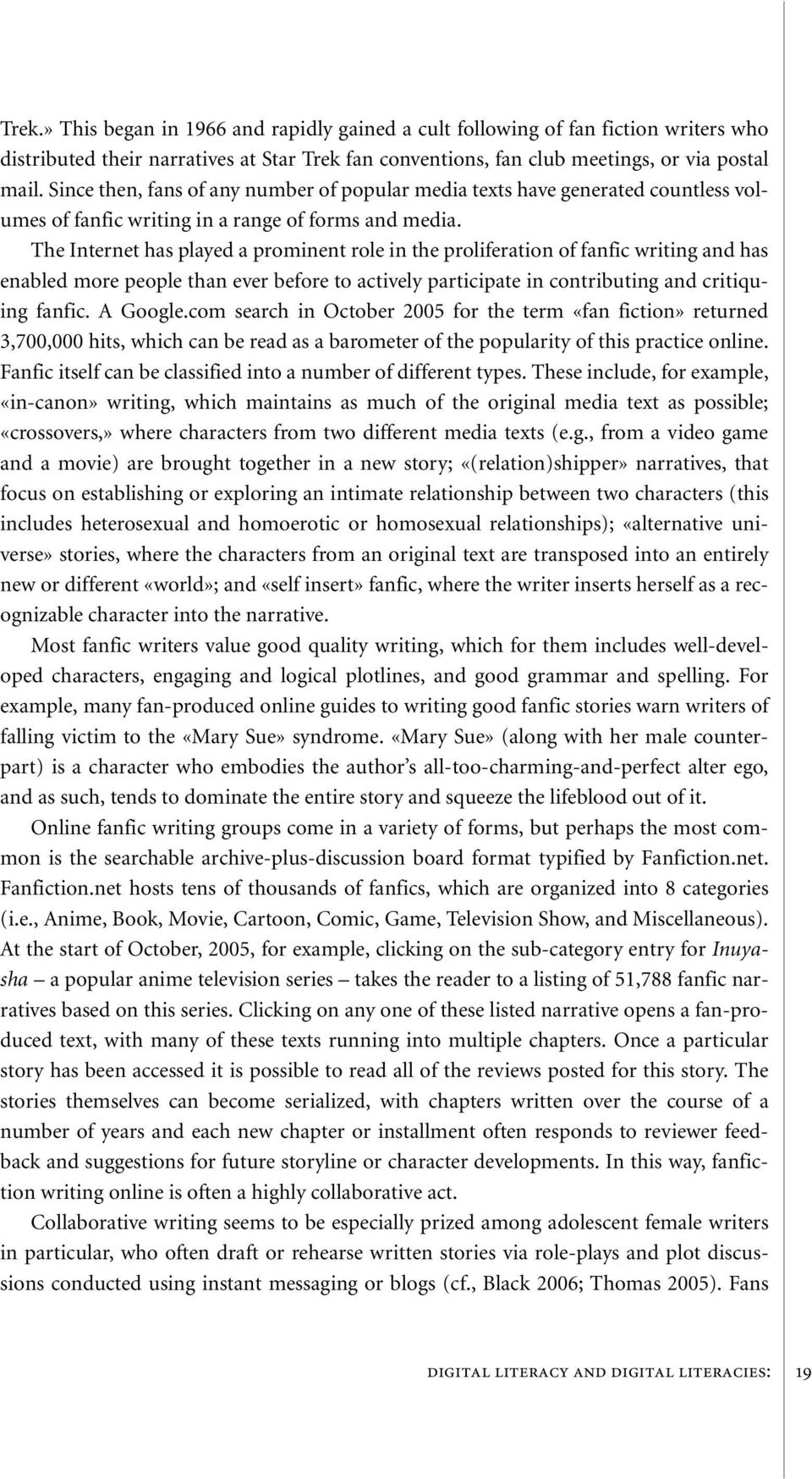 Trek.» This began in 1966 and rapidly gained a cult following of fan fiction writers who distributed their narratives at Star Trek fan conventions, fan club meetings, or via postal mail. Since then, fans of any number of popular media texts have generated countless volumes of fanfic writing in a range of forms and media.

The Internet has played a prominent role in the proliferation of fanfic writing and has enabled more people than ever before to actively participate in contributing and critiquing fanfic. A Google.com search in October 2005 for the term «fan fiction» returned 3,700,000 hits, which can be read as a barometer of the popularity of this practice online. Fanfic itself can be classified into a number of different types. These include, for example, «in-canon» writing, which maintains as much of the original media text as possible; «crossovers,» where characters from two different media texts (e.g., from a video game and a movie) are brought together in a new story; «(relation)shipper» narratives, that focus on establishing or exploring an intimate relationship between two characters (this includes heterosexual and homoerotic or homosexual relationships); «alternative universe» stories, where the characters from an original text are transposed into an entirely new or different «world»; and «self insert» fanfic, where the writer inserts herself as a recognizable character into the narrative.

Most fanfic writers value good quality writing, which for them includes well-developed characters, engaging and logical plotlines, and good grammar and spelling. For example, many fan-produced online guides to writing good fanfic stories warn writers of falling victim to the «Mary Sue» syndrome. «Mary Sue» (along with her male counterpart) is a character who embodies the author's all-too-charming-and-perfect alter ego, and as such, tends to dominate the entire story and squeeze the lifeblood out of it.

Online fanfic writing groups come in a variety of forms, but perhaps the most common is the searchable archive-plus-discussion board format typified by Fanfiction.net. Fanfiction.net hosts tens of thousands of fanfics, which are organized into 8 categories (i.e., Anime, Book, Movie, Cartoon, Comic, Game, Television Show, and Miscellaneous). At the start of October, 2005, for example, clicking on the sub-category entry for Inuyasha – a popular anime television series – takes the reader to a listing of 51,788 fanfic narratives based on this series. Clicking on any one of these listed narrative opens a fan-produced text, with many of these texts running into multiple chapters. Once a particular story has been accessed it is possible to read all of the reviews posted for this story. The stories themselves can become serialized, with chapters written over the course of a number of years and each new chapter or installment often responds to reviewer feedback and suggestions for future storyline or character developments. In this way, fanfiction writing online is often a highly collaborative act.

Collaborative writing seems to be especially prized among adolescent female writers in particular, who often draft or rehearse written stories via role-plays and plot discussions conducted using instant messaging or blogs (cf., Black 2006; Thomas 2005). Fans

DIGITAL LITERACY AND DIGITAL LITERACIES: 19